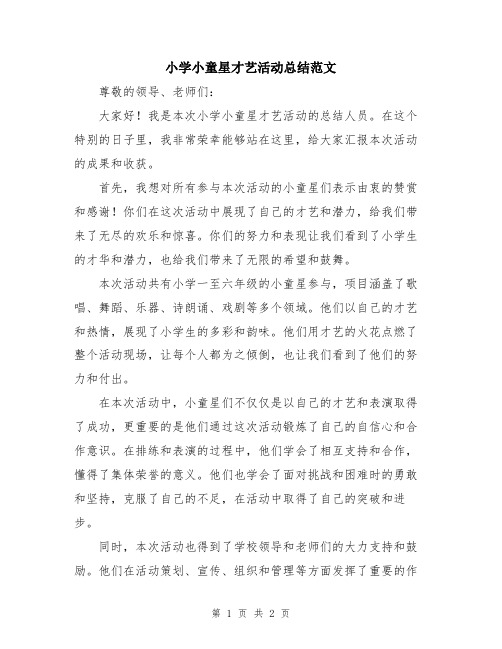 小学小童星才艺活动总结范文

尊敬的领导、老师们：

大家好！我是本次小学小童星才艺活动的总结人员。在这个特别的日子里，我非常荣幸能够站在这里，给大家汇报本次活动的成果和收获。

首先，我想对所有参与本次活动的小童星们表示由衷的赞赏和感谢！你们在这次活动中展现了自己的才艺和潜力，给我们带来了无尽的欢乐和惊喜。你们的努力和表现让我们看到了小学生的才华和潜力，也给我们带来了无限的希望和鼓舞。

本次活动共有小学一至六年级的小童星参与，项目涵盖了歌唱、舞蹈、乐器、诗朗诵、戏剧等多个领域。他们以自己的才艺和热情，展现了小学生的多彩和韵味。他们用才艺的火花点燃了整个活动现场，让每个人都为之倾倒，也让我们看到了他们的努力和付出。

在本次活动中，小童星们不仅仅是以自己的才艺和表演取得了成功，更重要的是他们通过这次活动锻炼了自己的自信心和合作意识。在排练和表演的过程中，他们学会了相互支持和合作，懂得了集体荣誉的意义。他们也学会了面对挑战和困难时的勇敢和坚持，克服了自己的不足，在活动中取得了自己的突破和进步。

同时，本次活动也得到了学校领导和老师们的大力支持和鼓励。他们在活动策划、宣传、组织和管理等方面发挥了重要的作

第 1 页 共 2 页